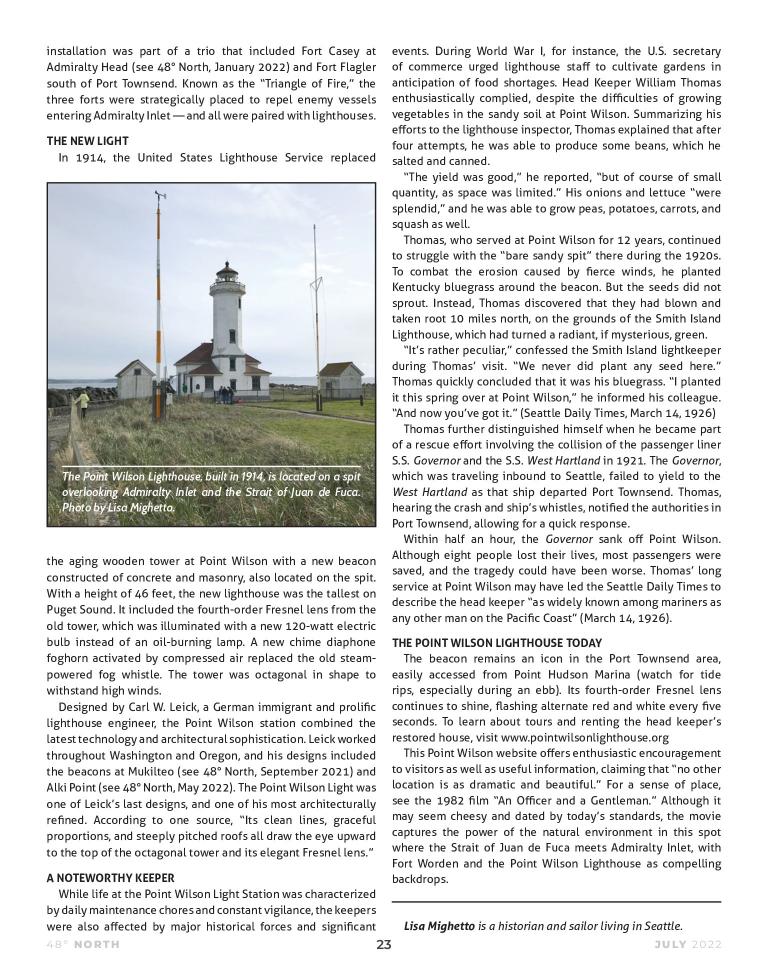 installation was part of a trio that included Fort Casey at Admiralty Head (see 48° North, January 2022) and Fort Flagler south of Port Townsend. Known as the "Triangle of Fire," the three forts were strategically placed to repel enemy vessels entering Admiralty Inlet — and all were paired with lighthouses.

THE NEW LIGHT

In 1914, the United States Lighthouse Service replaced

The Point Wilson Lighthouse, built in 1914, is located on a spit overlooking Admiralty Inlet and the Strait of Juan de Fuca. Photo by Lisa Mighetto.

the aging wooden tower at Point Wilson with a new beacon constructed of concrete and masonry, also located on the spit. With a height of 46 feet, the new lighthouse was the tallest on Puget Sound. It included the fourth-order Fresnel lens from the old tower, which was illuminated with a new 120-watt electric bulb instead of an oil-burning lamp. A new chime diaphone foghorn activated by compressed air replaced the old steam-powered fog whistle. The tower was octagonal in shape to withstand high winds.

Designed by Carl W. Leick, a German immigrant and prolific lighthouse engineer, the Point Wilson station combined the latest technology and architectural sophistication. Leick worked throughout Washington and Oregon, and his designs included the beacons at Mukilteo (see 48° North, September 2021) and Alki Point (see 48° North, May 2022). The Point Wilson Light was one of Leick's last designs, and one of his most architecturally refined. According to one source, "Its clean lines, graceful proportions, and steeply pitched roofs all draw the eye upward to the top of the octagonal tower and its elegant Fresnel lens."

A NOTEWORTHY KEEPER

While life at the Point Wilson Light Station was characterized by daily maintenance chores and constant vigilance, the keepers were also affected by major historical forces and significant events. During World War I, for instance, the U.S. secretary of commerce urged lighthouse staff to cultivate gardens in anticipation of food shortages. Head Keeper William Thomas enthusiastically complied, despite the difficulties of growing vegetables in the sandy soil at Point Wilson. Summarizing his efforts to the lighthouse inspector, Thomas explained that after four attempts, he was able to produce some beans, which he salted and canned.

"The yield was good," he reported, "but of course of small quantity, as space was limited." His onions and lettuce "were splendid," and he was able to grow peas, potatoes, carrots, and squash as well.

Thomas, who served at Point Wilson for 12 years, continued to struggle with the "bare sandy spit" there during the 1920s. To combat the erosion caused by fierce winds, he planted Kentucky bluegrass around the beacon. But the seeds did not sprout. Instead, Thomas discovered that they had blown and taken root 10 miles north, on the grounds of the Smith Island Lighthouse, which had turned a radiant, if mysterious, green.

"It's rather peculiar," confessed the Smith Island lightkeeper during Thomas' visit. "We never did plant any seed here." Thomas quickly concluded that it was his bluegrass. "I planted it this spring over at Point Wilson," he informed his colleague. "And now you've got it." (Seattle Daily Times, March 14, 1926)

Thomas further distinguished himself when he became part of a rescue effort involving the collision of the passenger liner S.S. Governor and the S.S. West Hartland in 1921. The Governor, which was traveling inbound to Seattle, failed to yield to the West Hartland as that ship departed Port Townsend. Thomas, hearing the crash and ship's whistles, notified the authorities in Port Townsend, allowing for a quick response.

Within half an hour, the Governor sank off Point Wilson. Although eight people lost their lives, most passengers were saved, and the tragedy could have been worse. Thomas' long service at Point Wilson may have led the Seattle Daily Times to describe the head keeper "as widely known among mariners as any other man on the Pacific Coast" (March 14, 1926).

THE POINT WILSON LIGHTHOUSE TODAY

The beacon remains an icon in the Port Townsend area, easily accessed from Point Hudson Marina (watch for tide rips, especially during an ebb). Its fourth-order Fresnel lens continues to shine, flashing alternate red and white every five seconds. To learn about tours and renting the head keeper's restored house, visit www.pointwilsonlighthouse.org

This Point Wilson website offers enthusiastic encouragement to visitors as well as useful information, claiming that "no other location is as dramatic and beautiful." For a sense of place, see the 1982 film "An Officer and a Gentleman." Although it may seem cheesy and dated by today's standards, the movie captures the power of the natural environment in this spot where the Strait of Juan de Fuca meets Admiralty Inlet, with Fort Worden and the Point Wilson Lighthouse as compelling backdrops.

Lisa Mighetto is a historian and sailor living in Seattle.

48° NORTH 23 JULY 2022